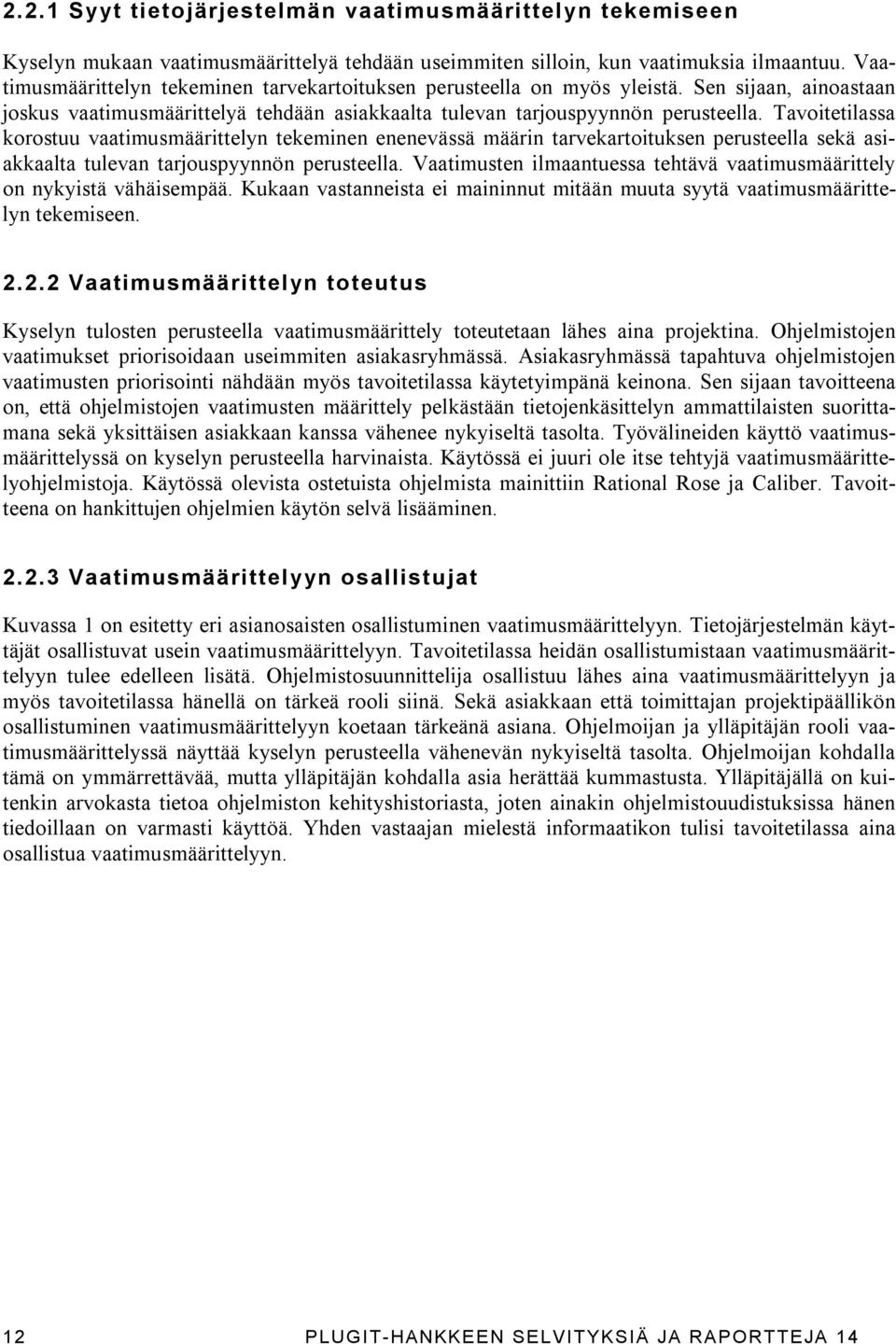 2.2.1 Syyt tietojärjestelmän vaatimusmäärittelyn tekemiseen

Kyselyn mukaan vaatimusmäärittelyä tehdään useimmiten silloin, kun vaatimuksia ilmaantuu. Vaatimusmäärittelyn tekeminen tarvekartoituksen perusteella on myös yleistä. Sen sijaan, ainoastaan joskus vaatimusmäärittelyä tehdään asiakkaalta tulevan tarjouspyynnön perusteella. Tavoitetilassa korostuu vaatimusmäärittelyn tekeminen enenevässä määrin tarvekartoituksen perusteella sekä asiakkaalta tulevan tarjouspyynnön perusteella. Vaatimusten ilmaantuessa tehtävä vaatimusmäärittely on nykyistä vähäisempää. Kukaan vastanneista ei maininnut mitään muuta syytä vaatimusmäärittelyn tekemiseen.

2.2.2 Vaatimusmäärittelyn toteutus

Kyselyn tulosten perusteella vaatimusmäärittely toteutetaan lähes aina projektina. Ohjelmistojen vaatimukset priorisoidaan useimmiten asiakasryhmässä. Asiakasryhmässä tapahtuva ohjelmistojen vaatimusten priorisointi nähdään myös tavoitetilassa käytetyimpänä keinona. Sen sijaan tavoitteena on, että ohjelmistojen vaatimusten määrittely pelkästään tietojenkäsittelyn ammattilaisten suorittamana sekä yksittäisen asiakkaan kanssa vähenee nykyiseltä tasolta. Työvälineiden käyttö vaatimusmäärittelyssä on kyselyn perusteella harvinaista. Käytössä ei juuri ole itse tehtyjä vaatimusmäärittelyohjelmistoja. Käytössä olevista ostetuista ohjelmista mainittiin Rational Rose ja Caliber. Tavoitteena on hankittujen ohjelmien käytön selvä lisääminen.

2.2.3 Vaatimusmäärittelyyn osallistujat

Kuvassa 1 on esitetty eri asianosaisten osallistuminen vaatimusmäärittelyyn. Tietojärjestelmän käyttäjät osallistuvat usein vaatimusmäärittelyyn. Tavoitetilassa heidän osallistumistaan vaatimusmäärittelyyn tulee edelleen lisätä. Ohjelmistosuunnittelija osallistuu lähes aina vaatimusmäärittelyyn ja myös tavoitetilassa hänellä on tärkeä rooli siinä. Sekä asiakkaan että toimittajan projektipäällikön osallistuminen vaatimusmäärittelyyn koetaan tärkeänä asiana. Ohjelmoijan ja ylläpitäjän rooli vaatimusmäärittelyssä näyttää kyselyn perusteella vähenevän nykyiseltä tasolta. Ohjelmoijan kohdalla tämä on ymmärrettävää, mutta ylläpitäjän kohdalla asia herättää kummastusta. Ylläpitäjällä on kuitenkin arvokasta tietoa ohjelmiston kehityshistoriasta, joten ainakin ohjelmistouudistuksissa hänen tiedoillaan on varmasti käyttöä. Yhden vastaajan mielestä informaatikon tulisi tavoitetilassa aina osallistua vaatimusmäärittelyyn.

12 PLUGIT-HANKKEEN SELVITYKSIÄ JA RAPORTTEJA 14